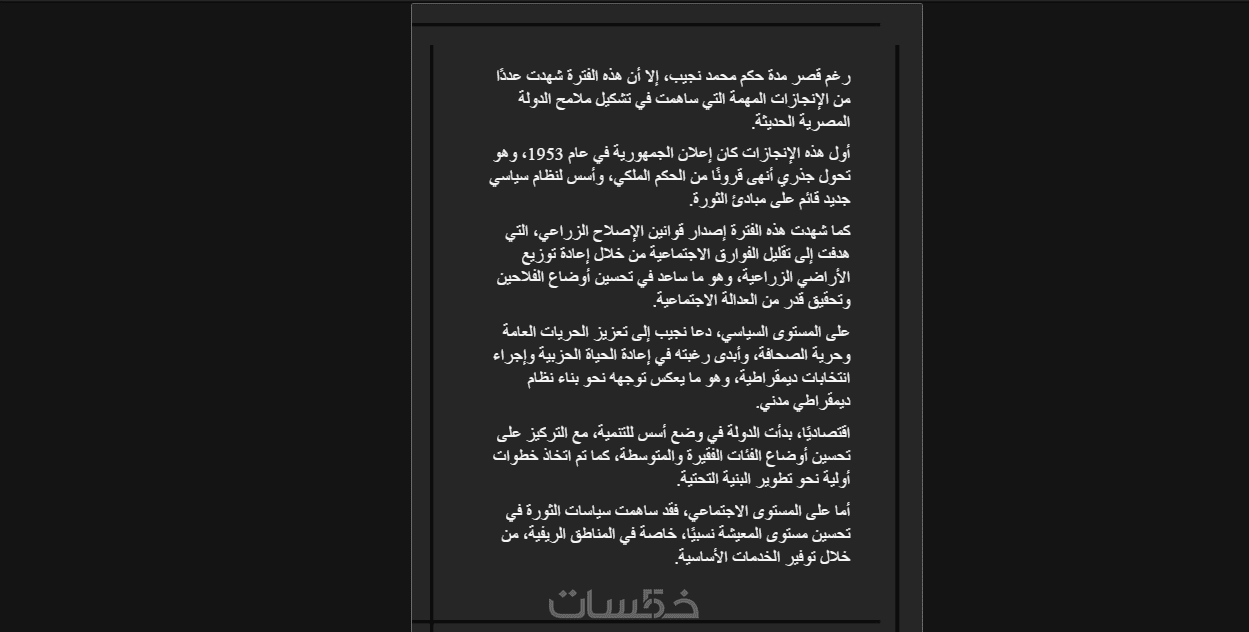 رغم قصر مدة حكم محمد نجيب، إلا أن هذه الفترة شهدت عددًا من الإنجازات المهمة التي ساهمت في تشكيل ملامح الدولة المصرية الحديثة.

أول هذه الإنجازات كان إعلان الجمهورية في عام 1953، وهو تحول جذري أنهى قرونًا من الحكم الملكي، وأسس لنظام سياسي جديد قائم على مبادئ الثورة.

كما شهدت هذه الفترة إصدار قوانين الإصلاح الزراعي، التي هدفت إلى تقليل الفوارق الاجتماعية من خلال إعادة توزيع الأراضي الزراعية، وهو ما ساعد في تحسين أوضاع الفلاحين وتحقيق قدر من العدالة الاجتماعية.

على المستوى السياسي، دعا نجيب إلى تعزيز الحريات العامة وحرية الصحافة، وأبدى رغبته في إعادة الحياة الحزبية وإجراء انتخابات ديمقراطية، وهو ما يعكس توجهه نحو بناء نظام ديمقراطي مدني.

اقتصاديًا، بدأت الدولة في وضع أسس للتنمية، مع التركيز على تحسين أوضاع الفئات الفقيرة والمتوسطة، كما تم اتخاذ خطوات أولية نحو تطوير البنية التحتية.

أما على المستوى الاجتماعي، فقد ساهمت سياسات الثورة في تحسين مستوى المعيشة نسبيًا، خاصة في المناطق الريفية، من خلال توفير الخدمات الأساسية.

خمسات